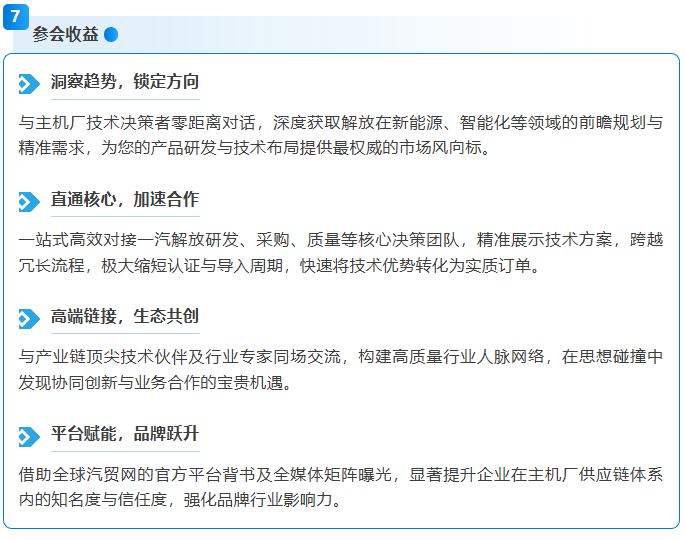 7
参会收益

洞察趋势，锁定方向

与主机厂技术决策者零距离对话，深度获取解放在新能源、智能化等领域的前瞻规划与精准需求，为您的产品研发与技术布局提供最权威的市场风向标。

直通核心，加速合作

一站式高效对接一汽解放研发、采购、质量等核心决策团队，精准展示技术方案，跨越冗长流程，极大缩短认证与导入周期，快速将技术优势转化为实质订单。

高端链接，生态共创

与产业链顶尖技术伙伴及行业专家同场交流，构建高质量行业人脉网络，在思想碰撞中发现协同创新与业务合作的宝贵机遇。

平台赋能，品牌跃升

借助全球汽贸网的官方平台背书及全媒体矩阵曝光，显著提升企业在主机厂供应链体系内的知名度与信任度，强化品牌行业影响力。